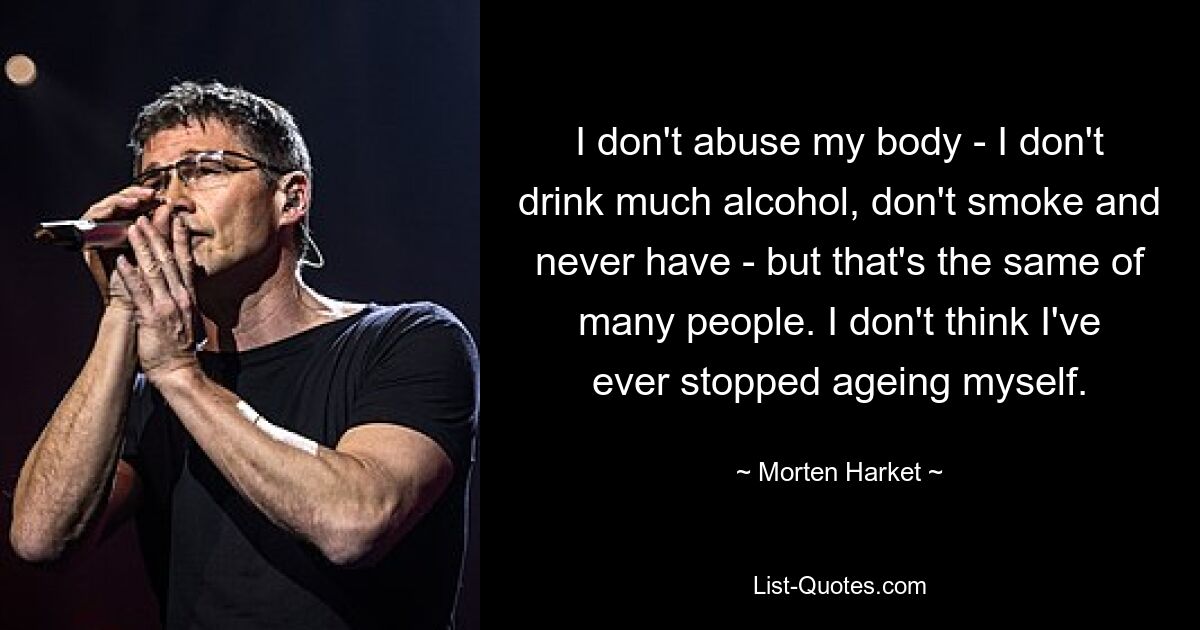 I don't abuse my body - I don't drink much alcohol, don't smoke and never have - but that's the same of many people. I don't think I've ever stopped ageing myself.

~ Morten Harket ~

List-Quotes.com